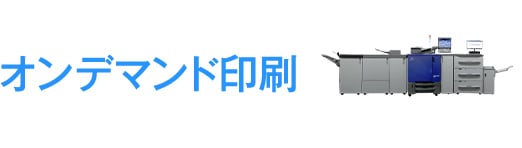 オンデマンド印刷